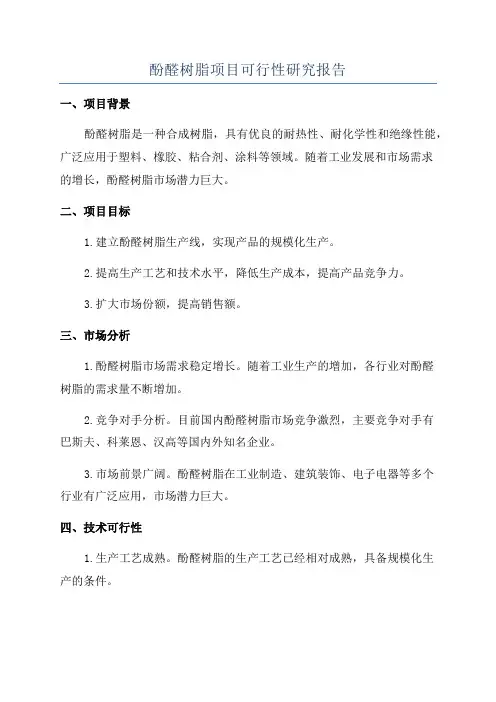 酚醛树脂项目可行性研究报告

一、项目背景

酚醛树脂是一种合成树脂，具有优良的耐热性、耐化学性和绝缘性能，广泛应用于塑料、橡胶、粘合剂、涂料等领域。随着工业发展和市场需求的增长，酚醛树脂市场潜力巨大。

二、项目目标

1.建立酚醛树脂生产线，实现产品的规模化生产。

2.提高生产工艺和技术水平，降低生产成本，提高产品竞争力。

3.扩大市场份额，提高销售额。

三、市场分析

1.酚醛树脂市场需求稳定增长。随着工业生产的增加，各行业对酚醛树脂的需求量不断增加。

2.竞争对手分析。目前国内酚醛树脂市场竞争激烈，主要竞争对手有巴斯夫、科莱恩、汉高等国内外知名企业。

3.市场前景广阔。酚醛树脂在工业制造、建筑装饰、电子电器等多个行业有广泛应用，市场潜力巨大。

四、技术可行性

1.生产工艺成熟。酚醛树脂的生产工艺已经相对成熟，具备规模化生产的条件。